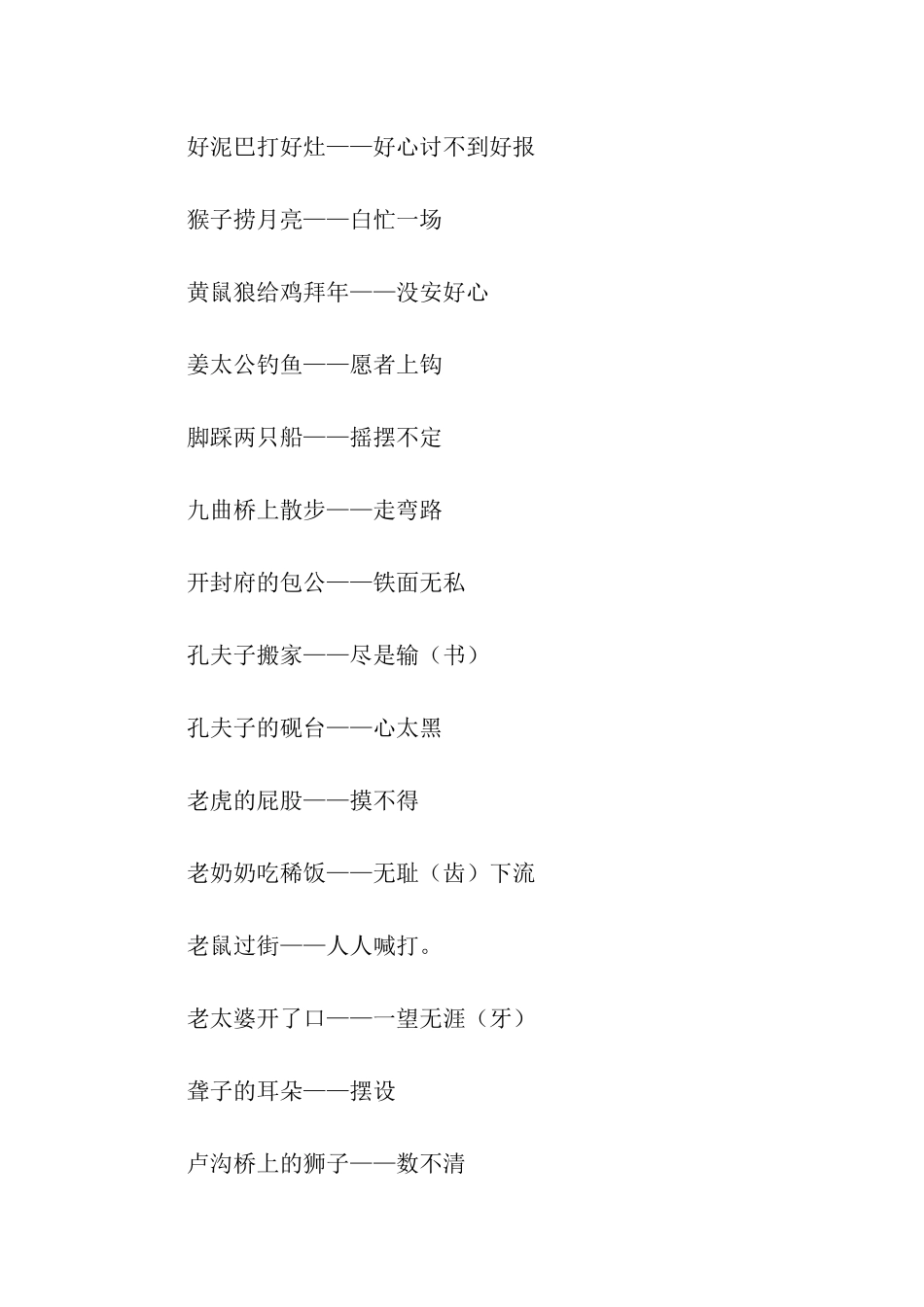 好泥巴打好灶——好心讨不到好报

猴子捞月亮——白忙一场

黄鼠狼给鸡拜年——没安好心

姜太公钓鱼——愿者上钩

脚踩两只船——摇摆不定

九曲桥上散步——走弯路

开封府的包公——铁面无私

孔夫子搬家——尽是输（书）

孔夫子的砚台——心太黑

老虎的屁股——摸不得

老奶奶吃稀饭——无耻（齿）下流

老鼠过街——人人喊打。

老太婆开了口——一望无涯（牙）

聋子的耳朵——摆设

卢沟桥上的狮子——数不清